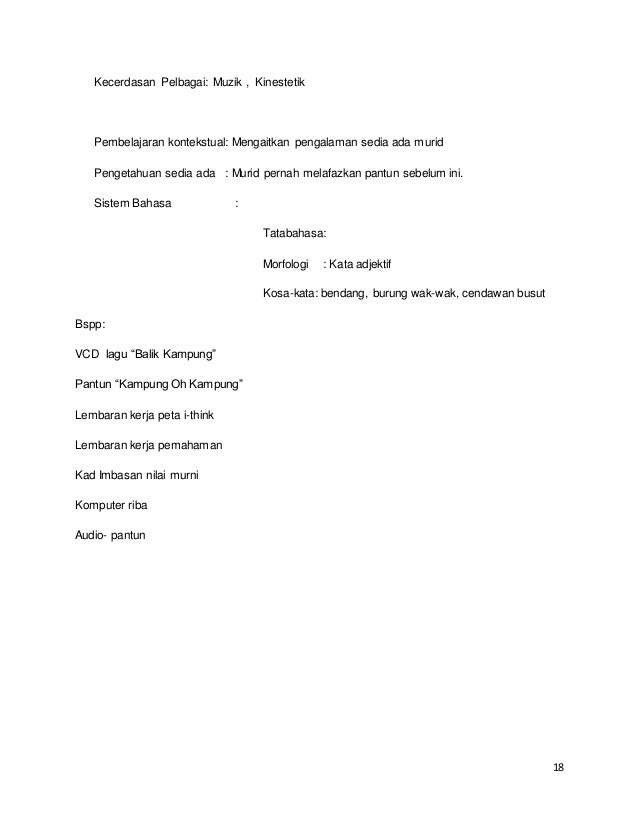 Kecerdasan Pelbagai: Muzik , Kinestetik

Pembelajaran kontekstual: Mengaitkan pengalaman sedia ada murid

Pengetahuan sedia ada : Murid pernah melafazkan pantun sebelum ini.

Sistem Bahasa :

Tatabahasa:

Morfologi : Kata adjektif

Kosa-kata: bendang, burung wak-wak, cendawan busut

Bspp:

VCD lagu “Balik Kampung”

Pantun “Kampung Oh Kampung”

Lembaran kerja peta i-think

Lembaran kerja pemahaman

Kad Imbasan nilai murni

Komputer riba

Audio- pantun

18